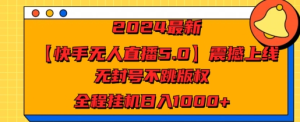 2024最新

【快手无人直播5.0】震撼上线

无封号不跳版权

全程挂机日入1000+